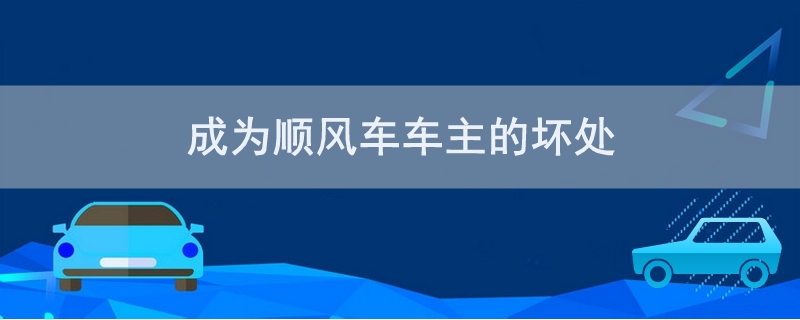 成为顺风车车主的坏处